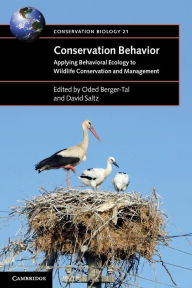 CONSERVATION BIOLOGY 21

Conservation Behavior

Applying Behavioral Ecology to Wildlife Conservation and Management

Edited by Oded Berger-Tal and David Saltz

CAMBRIDGE